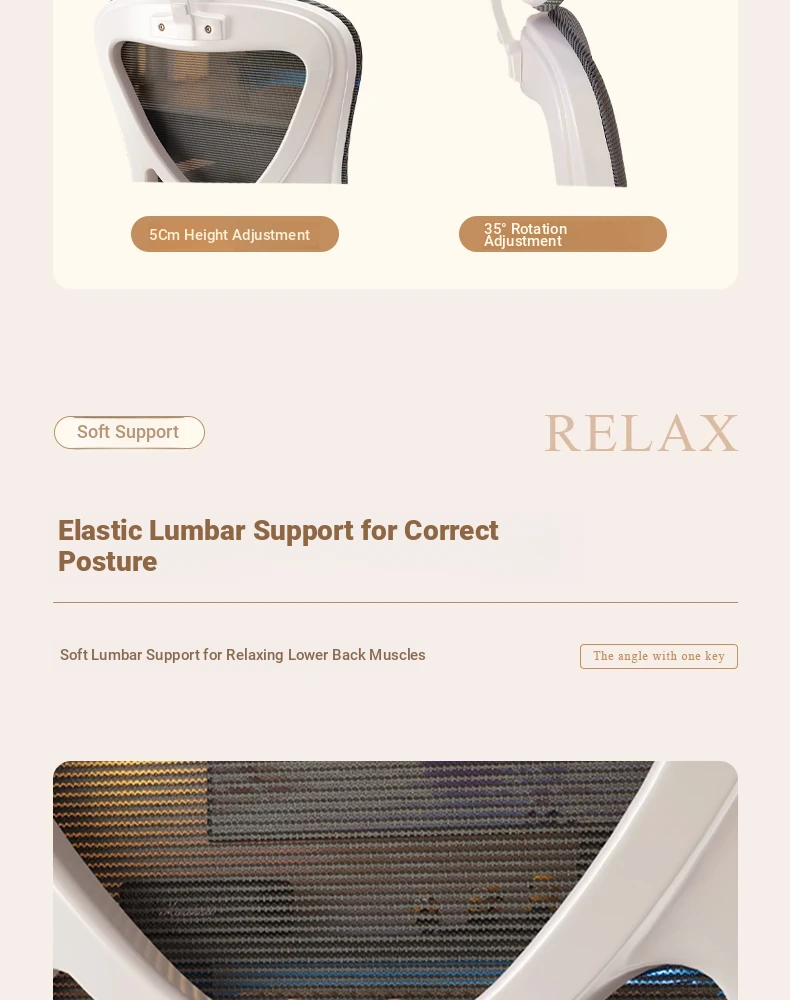 5Cm Height Adjustment

35° Rotation Adjustment

Soft Support

RELAX

Elastic Lumbar Support for Correct Posture

Soft Lumbar Support for Relaxing Lower Back Muscles

The angle with one key